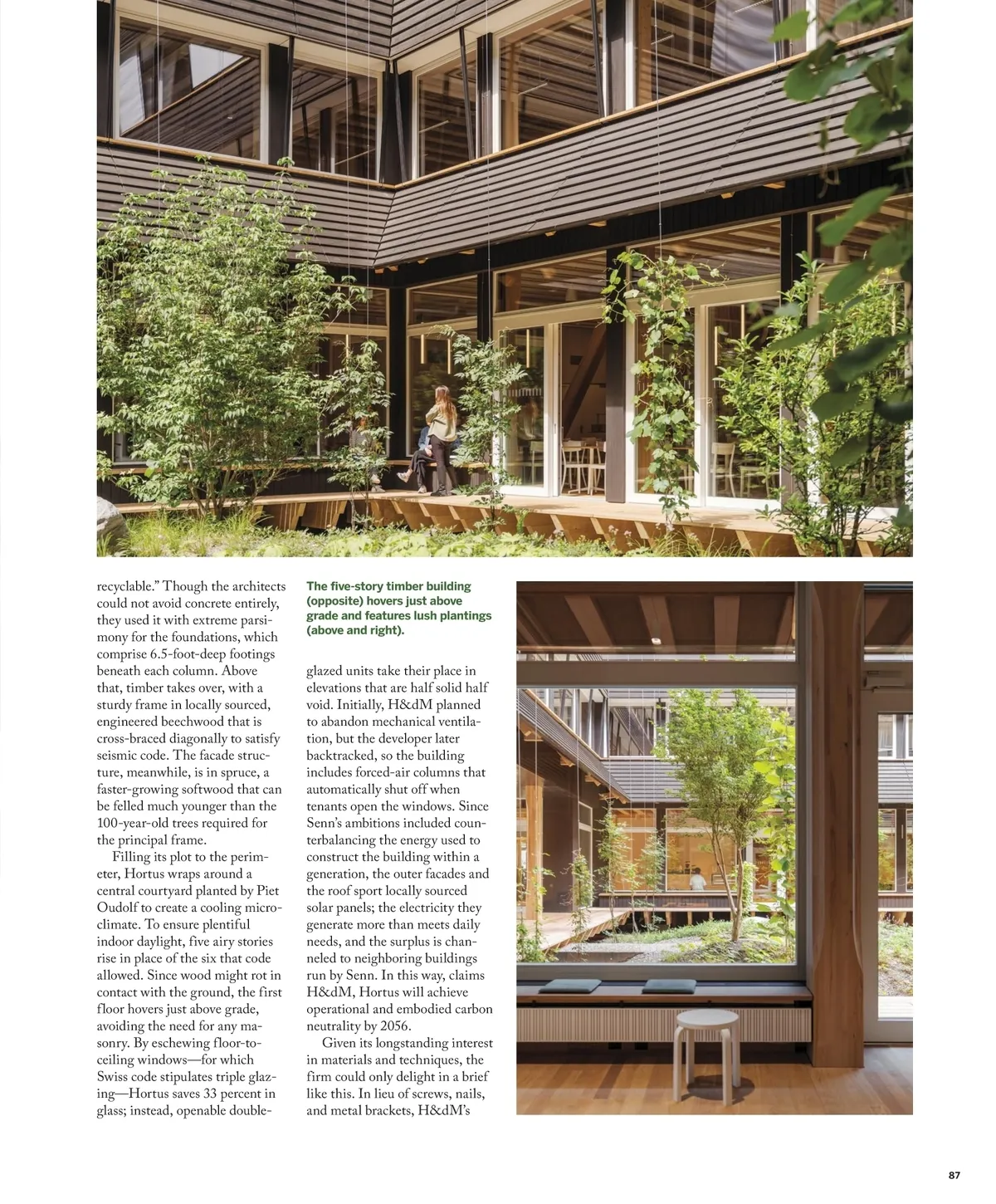 recyclable." Though the architects could not avoid concrete entirely, they used it with extreme parsimony for the foundations, which comprise 6.5-foot-deep footings beneath each column. Above that, timber takes over, with a sturdy frame in locally sourced, engineered beechwood that is cross-braced diagonally to satisfy seismic code. The facade structure, meanwhile, is in spruce, a faster-growing softwood that can be felled much younger than the 100-year-old trees required for the principal frame.

Filling its plot to the perimeter, Hortus wraps around a central courtyard planted by Piet Oudolf to create a cooling microclimate. To ensure plentiful indoor daylight, five airy stories rise in place of the six that code allowed. Since wood might rot in contact with the ground, the first floor hovers just above grade, avoiding the need for any masonry. By eschewing floor-to-ceiling windows—for which Swiss code stipulates triple glazing—Hortus saves 33 percent in glass; instead, openable double-

The five-story timber building (opposite) hovers just above grade and features lush plantings (above and right).

glazed units take their place in elevations that are half solid half void. Initially, H&dM planned to abandon mechanical ventilation, but the developer later backtracked, so the building includes forced-air columns that automatically shut off when tenants open the windows. Since Senn's ambitions included counterbalancing the energy used to construct the building within a generation, the outer facades and the roof sport locally sourced solar panels; the electricity they generate more than meets daily needs, and the surplus is channeled to neighboring buildings run by Senn. In this way, claims H&dM, Hortus will achieve operational and embodied carbon neutrality by 2056.

Given its longstanding interest in materials and techniques, the firm could only delight in a brief like this. In lieu of screws, nails, and metal brackets, H&dM's

87